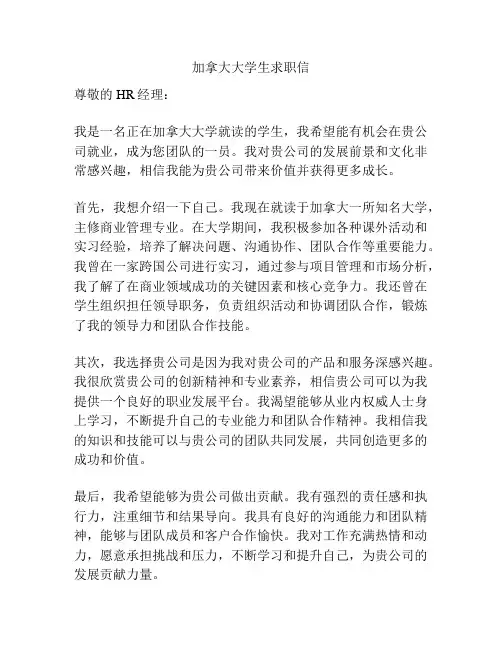 加拿大大学生求职信

尊敬的 HR 经理：

我是一名正在加拿大大学就读的学生，我希望能有机会在贵公司就业，成为您团队的一员。我对贵公司的发展前景和文化非常感兴趣，相信我能为贵公司带来价值并获得更多成长。

首先，我想介绍一下自己。我现在就读于加拿大一所知名大学，主修商业管理专业。在大学期间，我积极参加各种课外活动和实习经验，培养了解决问题、沟通协作、团队合作等重要能力。我曾在一家跨国公司进行实习，通过参与项目管理和市场分析，我了解了在商业领域成功的关键因素和核心竞争力。我还曾在学生组织担任领导职务，负责组织活动和协调团队合作，锻炼了我的领导力和团队合作技能。

其次，我选择贵公司是因为我对贵公司的产品和服务深感兴趣。我很欣赏贵公司的创新精神和专业素养，相信贵公司可以为我提供一个良好的职业发展平台。我渴望能够从业内权威人士身上学习，不断提升自己的专业能力和团队合作精神。我相信我的知识和技能可以与贵公司的团队共同发展，共同创造更多的成功和价值。

最后，我希望能够为贵公司做出贡献。我有强烈的责任感和执行力，注重细节和结果导向。我具有良好的沟通能力和团队精神，能够与团队成员和客户合作愉快。我对工作充满热情和动力，愿意承担挑战和压力，不断学习和提升自己，为贵公司的发展贡献力量。